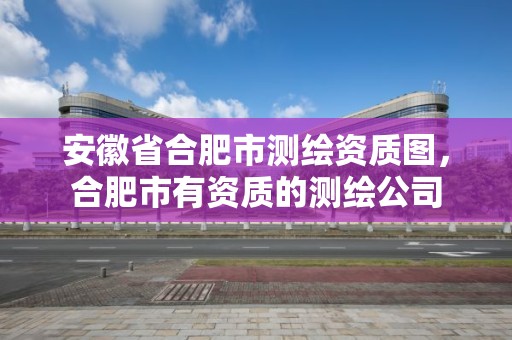 安徽省合肥市测绘资质图，合肥市有资质的测绘公司